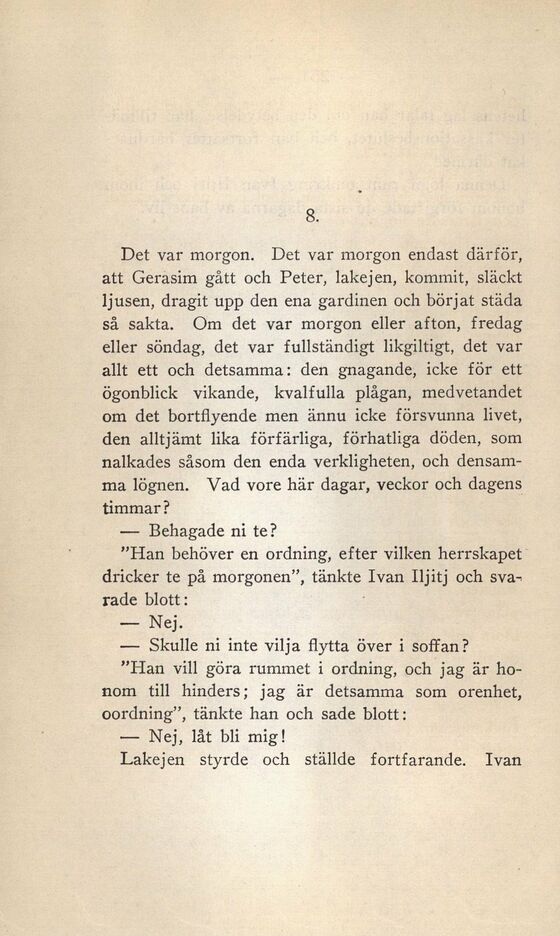 8.

Det var morgon. Det var morgon endast därför, att Gerasim gått och Peter, lakejen, kommit, släckt ljusen, dragit upp den ena gardinen och börjat städa så sakta. Om det var morgon eller afton, fredag eller söndag, det var fullständigt likgiltigt, det var allt ett och detsamma: den gnagande, icke för ett ögonblick vikande, kvalfulla plågan, medvetandet om det bortflyende men ännu icke försvunna livet, den alltjämt lika förfärliga, förhatliga döden, som nalkades såsom den enda verkligheten, och densamma lögnen. Vad vore här dagar, veckor och dagens timmar?

— Behagade ni te?

"Han behöver en ordning, efter vilken herrskapet dricker te på morgonen", tänkte Ivan Iljitj och svarade blott:

— Nej.

— Skulle ni inte vilja flytta över i soffan?

"Han vill göra rummet i ordning, och jag är honom till hinders; jag är detsamma som orenhet, oordning", tänkte han och sade blott:

— Nej, låt bli mig!

Lakejen styrde och ställde fortfarande. Ivan